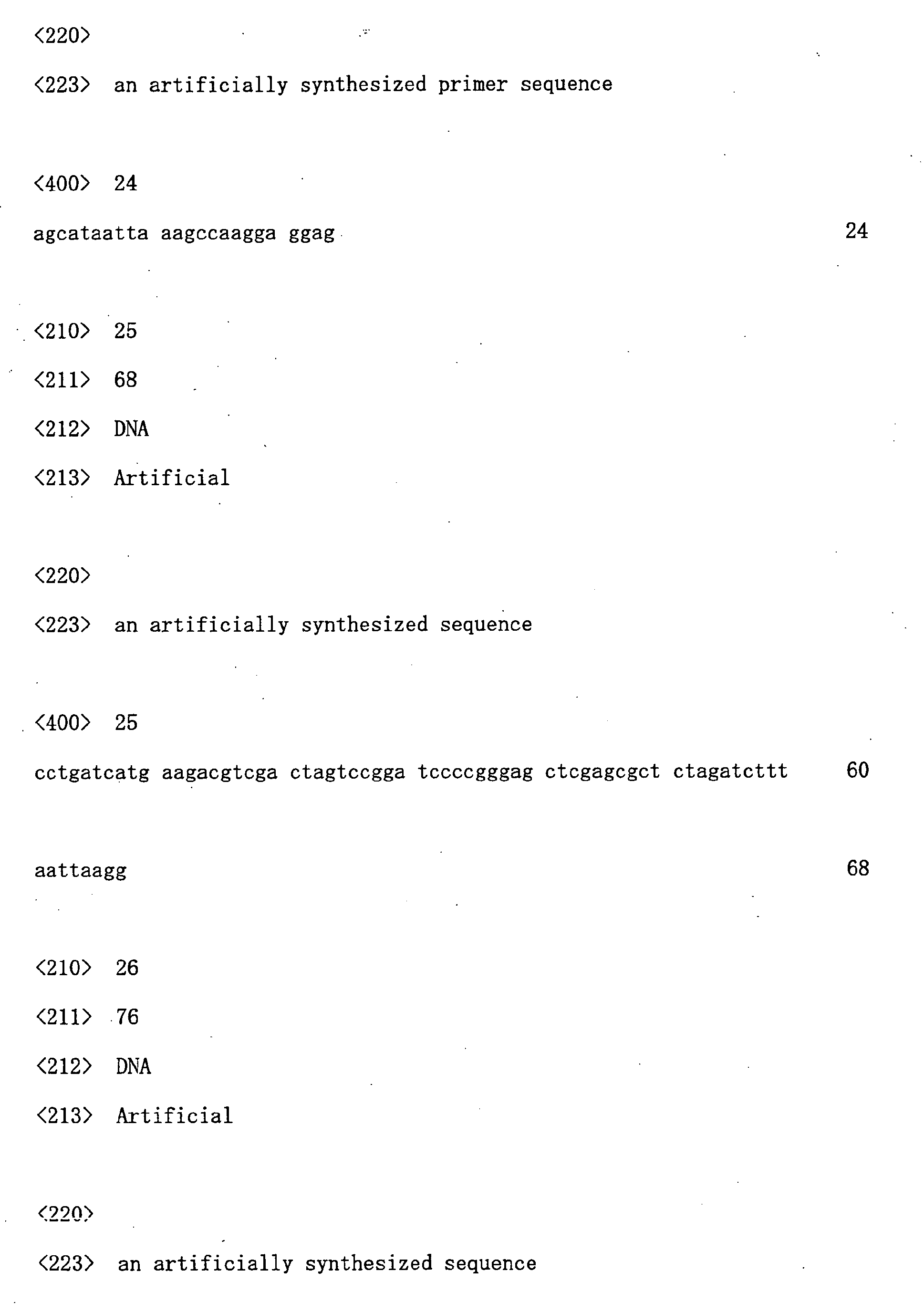 <220>

<223> an artificially synthesized primer sequence

<400> 24

agcataatta aagccaagga ggag 24

<210> 25

<211> 68

<212> DNA

<213> Artificial

<220>

<223> an artificially synthesized sequence

<400> 25

cctgatcatg aagacgtcga ctagtccgga tccccgggag ctcgagcgct ctagatcttt 60

aattaagg 68

<210> 26

<211> 76

<212> DNA

<213> Artificial

<220>

<223> an artificially synthesized sequence